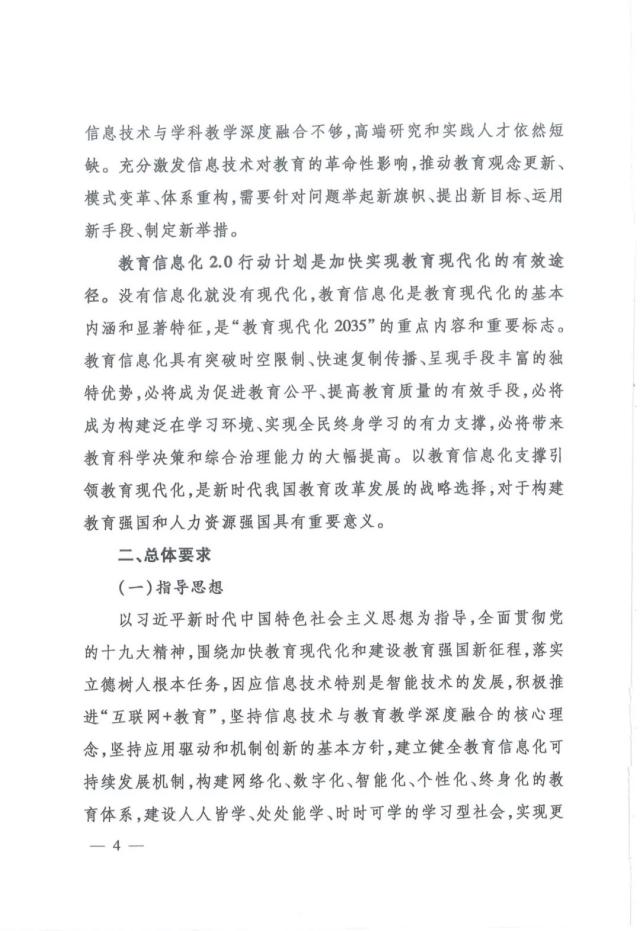 信息技术与学科教学深度融合不够，高端研究和实践人才依然短缺。充分激发信息技术对教育的革命性影响，推动教育观念更新、模式变革、体系重构，需要针对问题举起新旗帜、提出新目标、运用新手段、制定新举措。

教育信息化2.0行动计划是加快实现教育现代化的有效途径。没有信息化就没有现代化，教育信息化是教育现代化的基本内涵和显著特征，是“教育现代化2035”的重点内容和重要标志。教育信息化具有突破时空限制、快速复制传播、呈现手段丰富的独特优势，必将成为促进教育公平、提高教育质量的有效手段，必将成为构建泛在学习环境、实现全民终身学习的有力支撑，必将带来教育科学决策和综合治理能力的大幅提高。以教育信息化支撑引领教育现代化，是新时代我国教育改革发展的战略选择，对于构建教育强国和人力资源强国具有重要意义。

二、总体要求

（一）指导思想

以习近平新时代中国特色社会主义思想为指导，全面贯彻党的十九大精神，围绕加快教育现代化和建设教育强国新征程，落实立德树人根本任务，因应信息技术特别是智能技术的发展，积极推进“互联网+教育”，坚持信息技术与教育教学深度融合的核心理念，坚持应用驱动和机制创新的基本方针，建立健全教育信息化可持续发展机制，构建网络化、数字化、智能化、个性化、终身化的教育体系，建设人人皆学、处处能学、时时可学的学习型社会，实现更

— 4 —